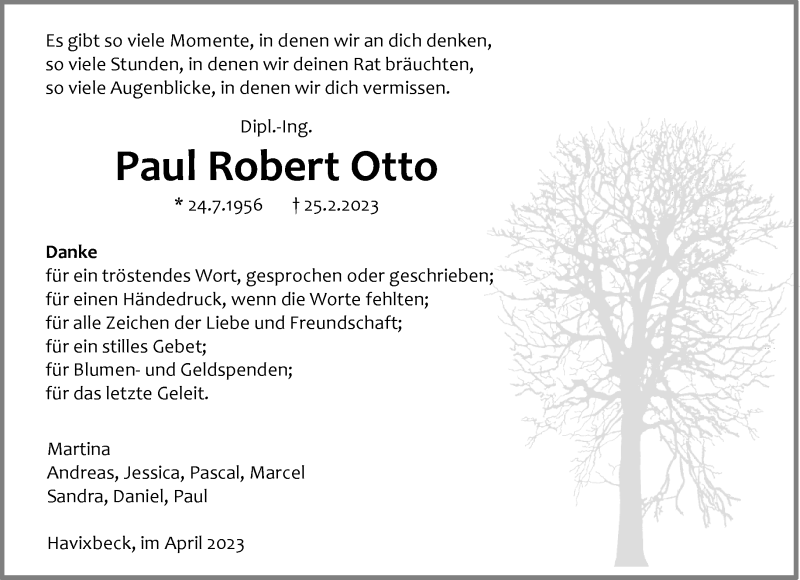 Es gibt so viele Momente, in denen wir an dich denken,
so viele Stunden, in denen wir deinen Rat bräuchten,
so viele Augenblicke, in denen wir dich vermissen.

Dipl.-Ing.

Paul Robert Otto

* 24.7.1956 † 25.2.2023

Danke
für ein tröstendes Wort, gesprochen oder geschrieben;
für einen Händedruck, wenn die Worte fehlten;
für alle Zeichen der Liebe und Freundschaft;
für ein stilles Gebet;
für Blumen- und Geldspenden;
für das letzte Geleit.

Martina
Andreas, Jessica, Pascal, Marcel
Sandra, Daniel, Paul

Havixbeck, im April 2023